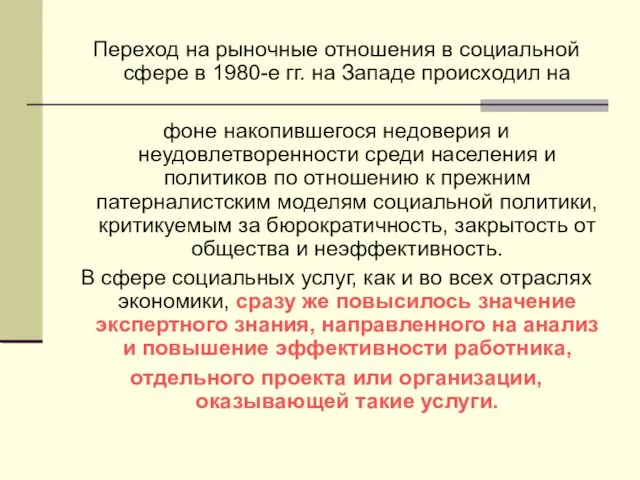 Переход на рыночные отношения в социальной сфере в 1980-е гг. на Западе происходил на

фоне накопившегося недоверия и неудовлетворенности среди населения и политиков по отношению к прежним патерналистским моделям социальной политики, критикуемым за бюрократичность, закрытость от общества и неэффективность.

В сфере социальных услуг, как и во всех отраслях экономики, сразу же повысилось значение экспертного знания, направленного на анализ и повышение эффективности работника, отдельного проекта или организации, оказывающей такие услуги.